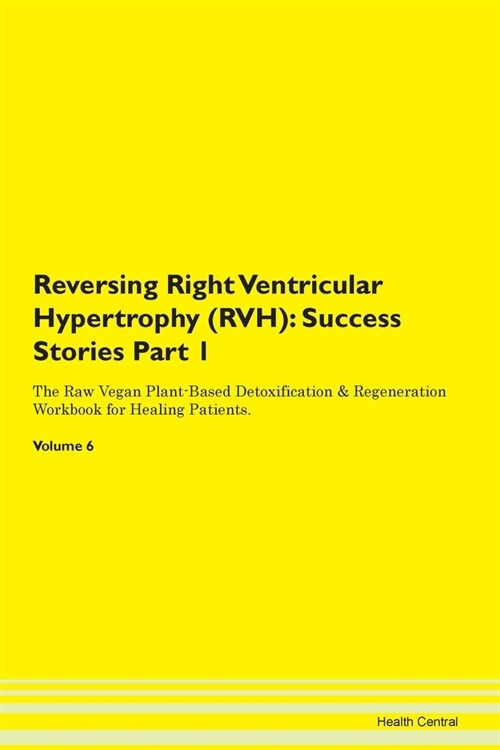 Reversing Right Ventricular Hypertrophy (RVH): Success Stories Part 1

The Raw Vegan Plant-Based Detoxification & Regeneration Workbook for Healing Patients.

Volume 6

Health Central